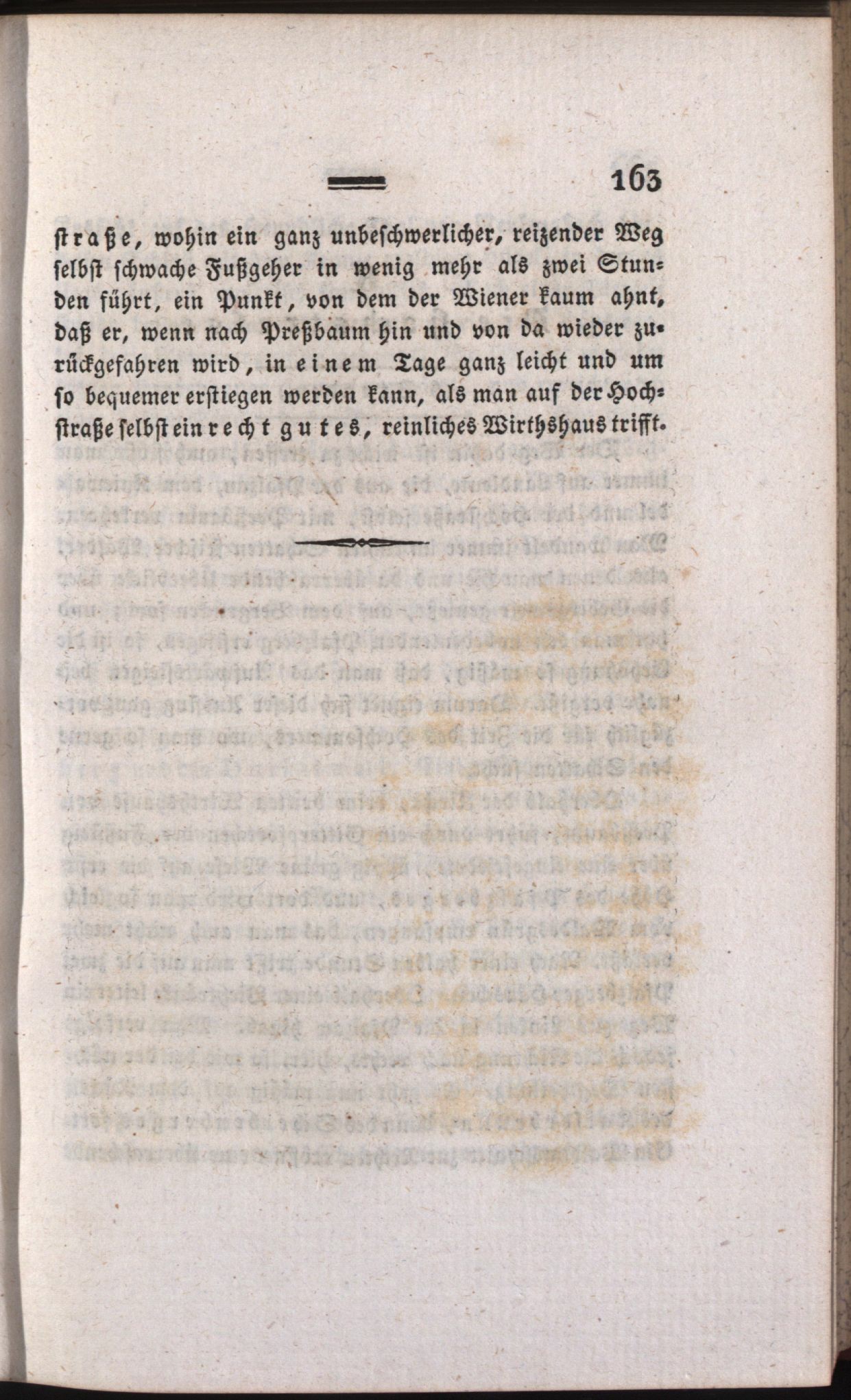 163

straße, wohin ein ganz unbeschwerlicher, reizender Weg selbst schwache Fußgeher in wenig mehr als zwei Stunden führt, ein Punkt, von dem der Wiener kaum ahnt, daß er, wenn nach Preßbaum hin und von da wieder zurückgefahren wird, in einem Tage ganz leicht und um so bequemer erstiegen werden kann, als man auf der Hochstraße selbst ein recht gutes, reinliches Wirthshaus trifft.